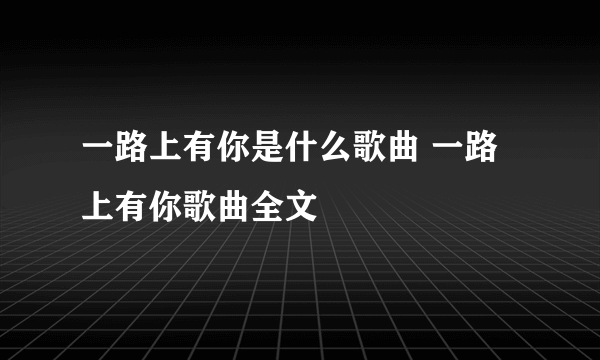 一路上有你是什么歌曲 一路上有你歌曲全文